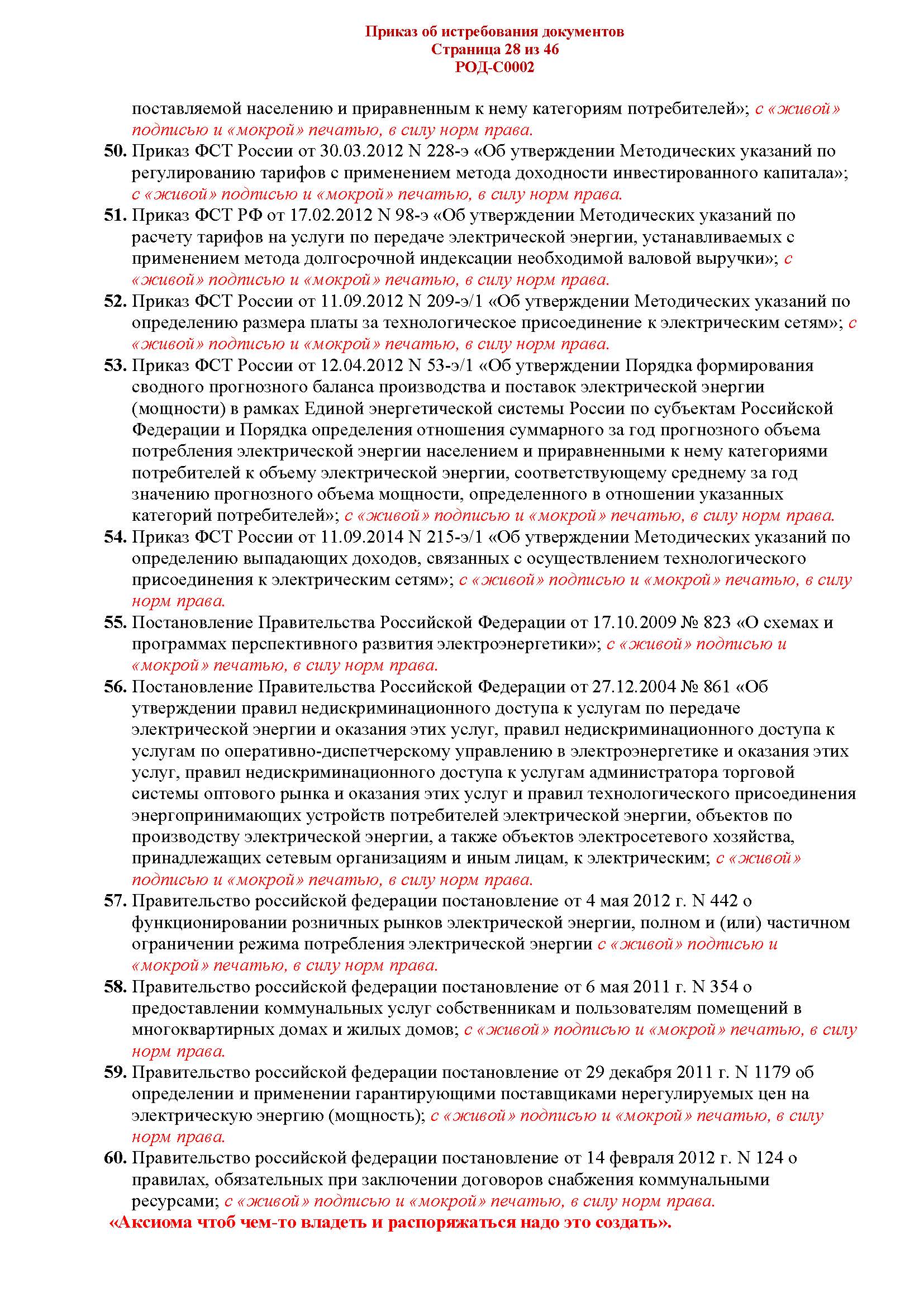 Приказ об истребования документов
Страница 28 из 46
РОД-С0002

поставляемой населению и приравненным к нему категориям потребителей»; с «живой» подписью и «мокрой» печатью, в силу норм права.

50. Приказ ФСТ России от 30.03.2012 N 228-э «Об утверждении Методических указаний по регулированию тарифов с применением метода доходности инвестированного капитала»; с «живой» подписью и «мокрой» печатью, в силу норм права.

51. Приказ ФСТ РФ от 17.02.2012 N 98-э «Об утверждении Методических указаний по расчету тарифов на услуги по передаче электрической энергии, устанавливаемых с применением метода долгосрочной индексации необходимой валовой выручки»; с «живой» подписью и «мокрой» печатью, в силу норм права.

52. Приказ ФСТ России от 11.09.2012 N 209-э/1 «Об утверждении Методических указаний по определению размера платы за технологическое присоединение к электрическим сетям»; с «живой» подписью и «мокрой» печатью, в силу норм права.

53. Приказ ФСТ России от 12.04.2012 N 53-э/1 «Об утверждении Порядка формирования сводного прогнозного баланса производства и поставок электрической энергии (мощности) в рамках Единой энергетической системы России по субъектам Российской Федерации и Порядка определения отношения суммарного за год прогнозного объема потребления электрической энергии населением и приравненными к нему категориями потребителей к объему электрической энергии, соответствующему среднему за год значению прогнозного объема мощности, определенного в отношении указанных категорий потребителей»; с «живой» подписью и «мокрой» печатью, в силу норм права.

54. Приказ ФСТ России от 11.09.2014 N 215-э/1 «Об утверждении Методических указаний по определению выпадающих доходов, связанных с осуществлением технологического присоединения к электрическим сетям»; с «живой» подписью и «мокрой» печатью, в силу норм права.

55. Постановление Правительства Российской Федерации от 17.10.2009 № 823 «О схемах и программах перспективного развития электроэнергетики»; с «живой» подписью и «мокрой» печатью, в силу норм права.

56. Постановление Правительства Российской Федерации от 27.12.2004 № 861 «Об утверждении правил недискриминационного доступа к услугам по передаче электрической энергии и оказания этих услуг, правил недискриминационного доступа к услугам по оперативно-диспетчерскому управлению в электроэнергетике и оказания этих услуг, правил недискриминационного доступа к услугам администратора торговой системы оптового рынка и оказания этих услуг и правил технологического присоединения энергопринимающих устройств потребителей электрической энергии, объектов по производству электрической энергии, а также объектов электросетевого хозяйства, принадлежащих сетевым организациям и иным лицам, к электрическим; с «живой» подписью и «мокрой» печатью, в силу норм права.

57. Правительство российской федерации постановление от 4 мая 2012 г. N 442 о функционировании розничных рынков электрической энергии, полном и (или) частичном ограничении режима потребления электрической энергии с «живой» подписью и «мокрой» печатью, в силу норм права.

58. Правительство российской федерации постановление от 6 мая 2011 г. N 354 о предоставлении коммунальных услуг собственникам и пользователям помещений в многоквартирных домах и жилых домов; с «живой» подписью и «мокрой» печатью, в силу норм права.

59. Правительство российской федерации постановление от 29 декабря 2011 г. N 1179 об определении и применении гарантирующими поставщиками нерегулируемых цен на электрическую энергию (мощность); с «живой» подписью и «мокрой» печатью, в силу норм права.

60. Правительство российской федерации постановление от 14 февраля 2012 г. N 124 о правилах, обязательных при заключении договоров снабжения коммунальными ресурсами; с «живой» подписью и «мокрой» печатью, в силу норм права.

«Аксиома чтоб чем-то владеть и распоряжаться надо это создать».